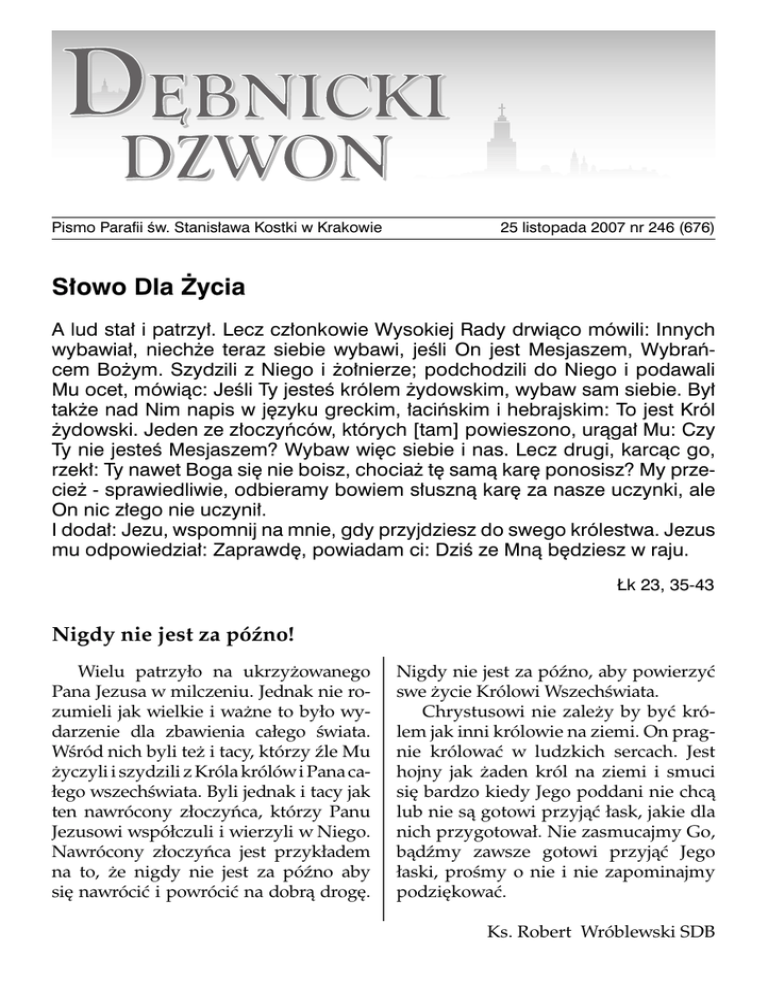 DĘBNICKI DZWON

Pismo Parafii św. Stanisława Kostki w Krakowie

25 listopada 2007 nr 246 (676)

Słowo Dla Życia

A lud stał i patrzył. Lecz członkowie Wysokiej Rady drwiąco mówili: Innych wybawiał, niechże teraz siebie wybawi, jeśli On jest Mesjaszem, Wybrańcem Bożym. Szydzili z Niego i żołnierze; podchodzili do Niego i podawali Mu ocet, mówiąc: Jeśli Ty jesteś królem żydowskim, wybaw sam siebie. Był także nad Nim napis w języku greckim, łacińskim i hebrajskim: To jest Król żydowski. Jeden ze złoczyńców, których [tam] powieszono, urągał Mu: Czy Ty nie jesteś Mesjaszem? Wybaw więc siebie i nas. Lecz drugi, karcąc go, rzekł: Ty nawet Boga się nie boisz, chociaż tę samą karę ponosisz? My przecież - sprawiedliwie, odbieramy bowiem słuszną karę za nasze uczynki, ale On nic złego nie uczynił.
I dodał: Jezu, wspomnij na mnie, gdy przyjdziesz do swego królestwa. Jezus mu odpowiedział: Zaprawdę, powiadam ci: Dziś ze Mną będziesz w raju.

Łk 23, 35-43

Nigdy nie jest za późno!

Wielu patrzyło na ukrzyżowanego Pana Jezusa w milczeniu. Jednak nie rozumieli jak wielkie i ważne to było wydarzenie dla zbawienia całego świata. Wśród nich byli też i tacy, którzy źle Mu życzyli i szydzili z Króla królów i Pana całego wszechświata. Byli jednak i tacy jak ten nawrócony złoczyńca, którzy Panu Jezusowi współczuli i wierzyli w Niego. Nawrócony złoczyńca jest przykładem na to, że nigdy nie jest za późno aby się nawrócić i powrócić na dobrą drogę.

Nigdy nie jest za późno, aby powierzyć swe życie Królowi Wszechświata.

Chrystusowi nie zależy by być królem jak inni królowie na ziemi. On pragnie królować w ludzkich sercach. Jest hojny jak żaden król na ziemi i smuci się bardzo kiedy Jego poddani nie chcą lub nie są gotowi przyjąć łask, jakie dla nich przygotował. Nie zasmucajmy Go, bądźmy zawsze gotowi przyjąć Jego łaski, prośmy o nie i nie zapominajmy podziękować.

Ks. Robert Wróblewski SDB